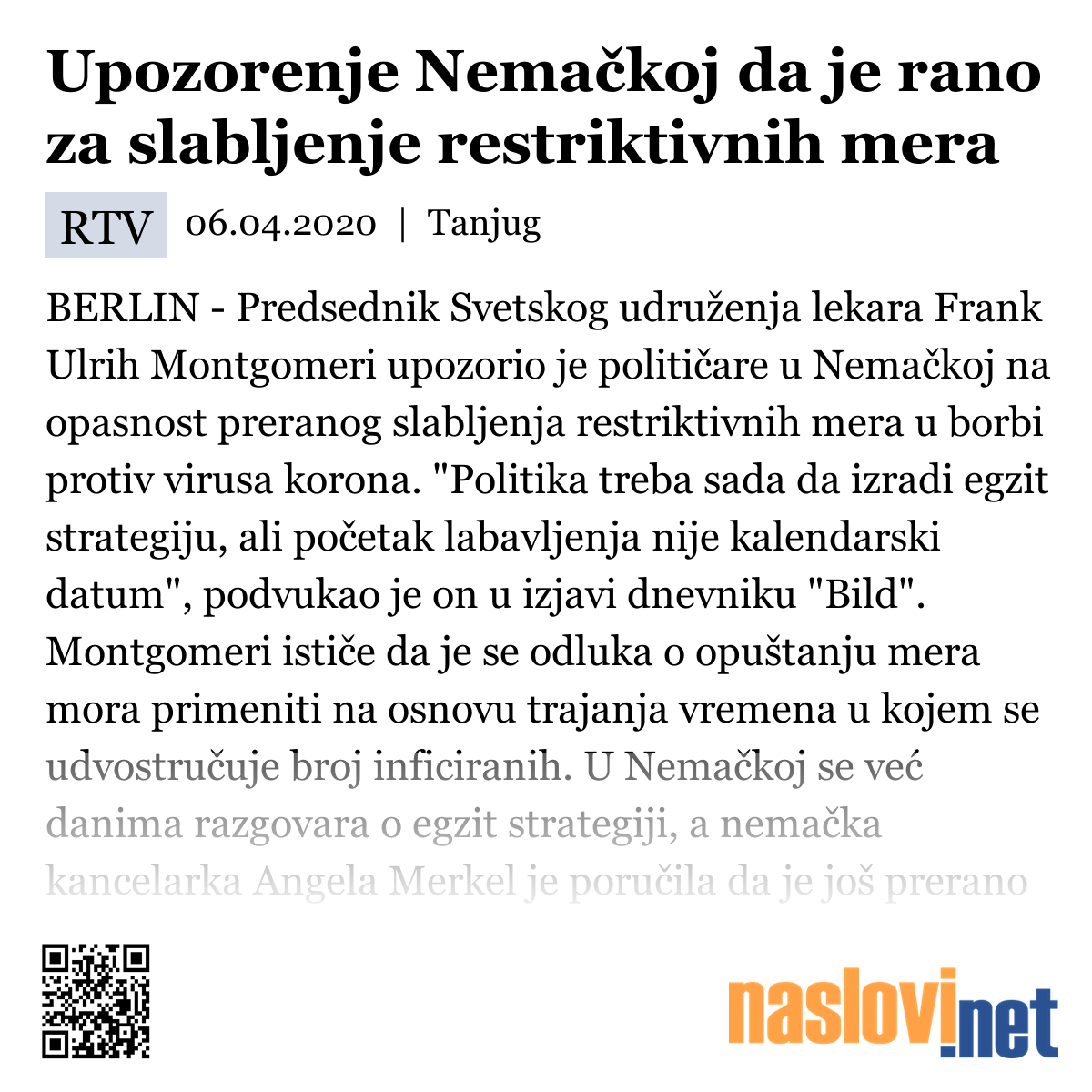 Upozorenje Nemačkoj da je rano za slabljenje restriktivnih mera

RTV 06.04.2020 | Tanjug

BERLIN - Predsednik Svetskog udruženja lekara Frank Ulrih Montgomeri upozorio je političare u Nemačkoj na opasnost preranog slabljenja restriktivnih mera u borbi protiv virusa korona. "Politika treba sada da izradi egzit strategiju, ali početak labavljenja nije kalendarski datum", podvukao je on u izjavi dnevniku "Bild". Montgomeri ističe da je se odluka o opuštanju mera mora primeniti na osnovu trajanja vremena u kojem se udvostručuje broj inficiranih. U Nemačkoj se već danima razgovara o egzit strategiji, a nemačka kancelarka Angela Merkel je poručila da je još prerano

naslovi.net